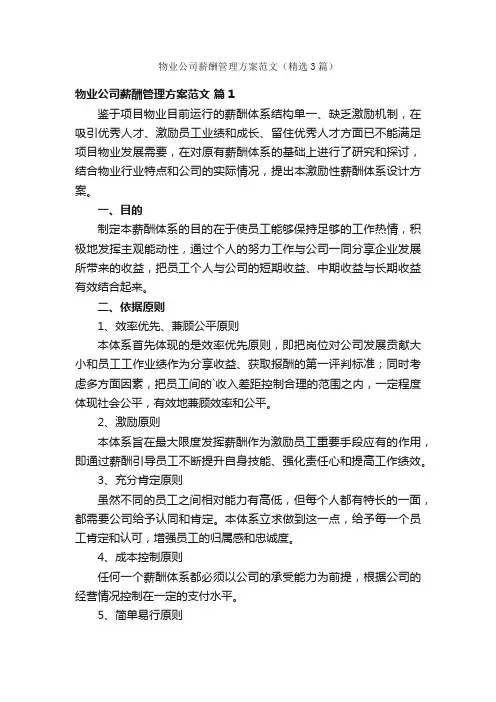 物业公司薪酬管理方案范文（精选3篇）

物业公司薪酬管理方案范文 篇1

鉴于项目物业目前运行的薪酬体系结构单一、缺乏激励机制，在吸引优秀人才、激励员工业绩和成长、留住优秀人才方面已不能满足项目物业发展需要，在对原有薪酬体系的基础上进行了研究和探讨，结合物业行业特点和公司的实际情况，提出本激励性薪酬体系设计方案。

一、目的

制定本薪酬体系的目的在于使员工能够保持足够的工作热情，积极地发挥主观能动性，通过个人的努力工作与公司一同分享企业发展所带来的收益，把员工个人与公司的短期收益、中期收益与长期收益有效结合起来。

二、依据原则

1、效率优先、兼顾公平原则

本体系首先体现的是效率优先原则，即把岗位对公司发展贡献大小和员工工作业绩作为分享收益、获取报酬的第一评判标准；同时考虑多方面因素，把员工间的`收入差距控制合理的范围之内，一定程度体现社会公平，有效地兼顾效率和公平。

2、激励原则

本体系旨在最大限度发挥薪酬作为激励员工重要手段应有的作用，即通过薪酬引导员工不断提升自身技能、强化责任心和提高工作绩效。

3、充分肯定原则

虽然不同的员工之间相对能力有高低，但每个人都有特长的一面，都需要公司给予认同和肯定。本体系立求做到这一点，给予每一个员工肯定和认可，增强员工的归属感和忠诚度。

4、成本控制原则

任何一个薪酬体系都必须以公司的承受能力为前提，根据公司的经营情况控制在一定的支付水平。

5、简单易行原则